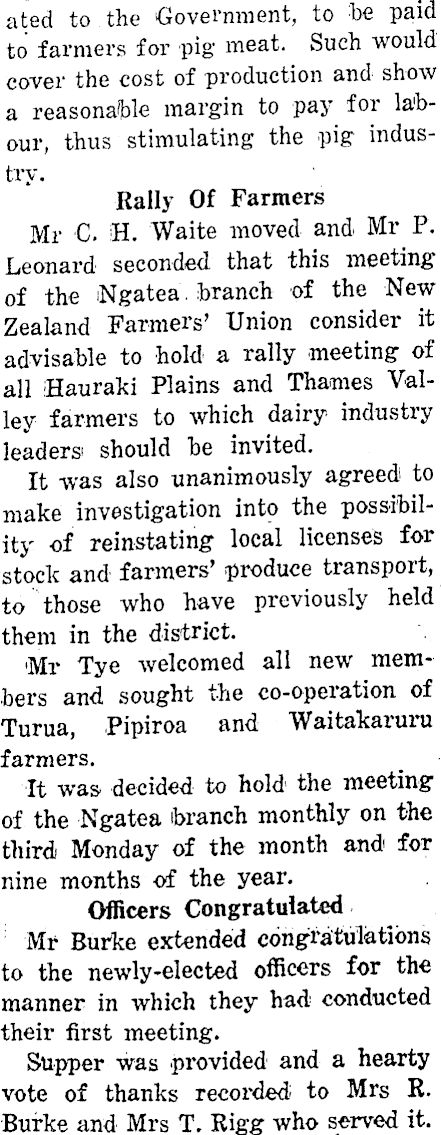 ated to the Government, to be paid to farmers for pig meat. Such would cover the cost of production and show a reasonable margin to pay for labour, thus stimulating the pig industry.

Rally Of Farmers

Mr C. H. Waite moved and Mr P. Leonard seconded that this meeting of the Ngatea branch of the New Zealand Farmers' Union consider it advisable to hold a rally meeting of all Hauraki Plains and Thames Valley farmers to which dairy industry leaders should be invited.

It was also unanimously agreed to make investigation into the possibility of reinstating local licenses for stock and farmers' produce transport, to those who have previously held them in the district.

Mr Tye welcomed all new members and sought the co-operation of Turua, Pipiroa and Waitakaruru farmers.

It was decided to hold the meeting of the Ngatea branch monthly on the third Monday of the month and for nine months of the year.

Officers Congratulated

Mr Burke extended congratulations to the newly-elected officers for the manner in which they had conducted their first meeting.

Supper was provided and a hearty vote of thanks recorded to Mrs R. Burke and Mrs T. Rigg who served it.